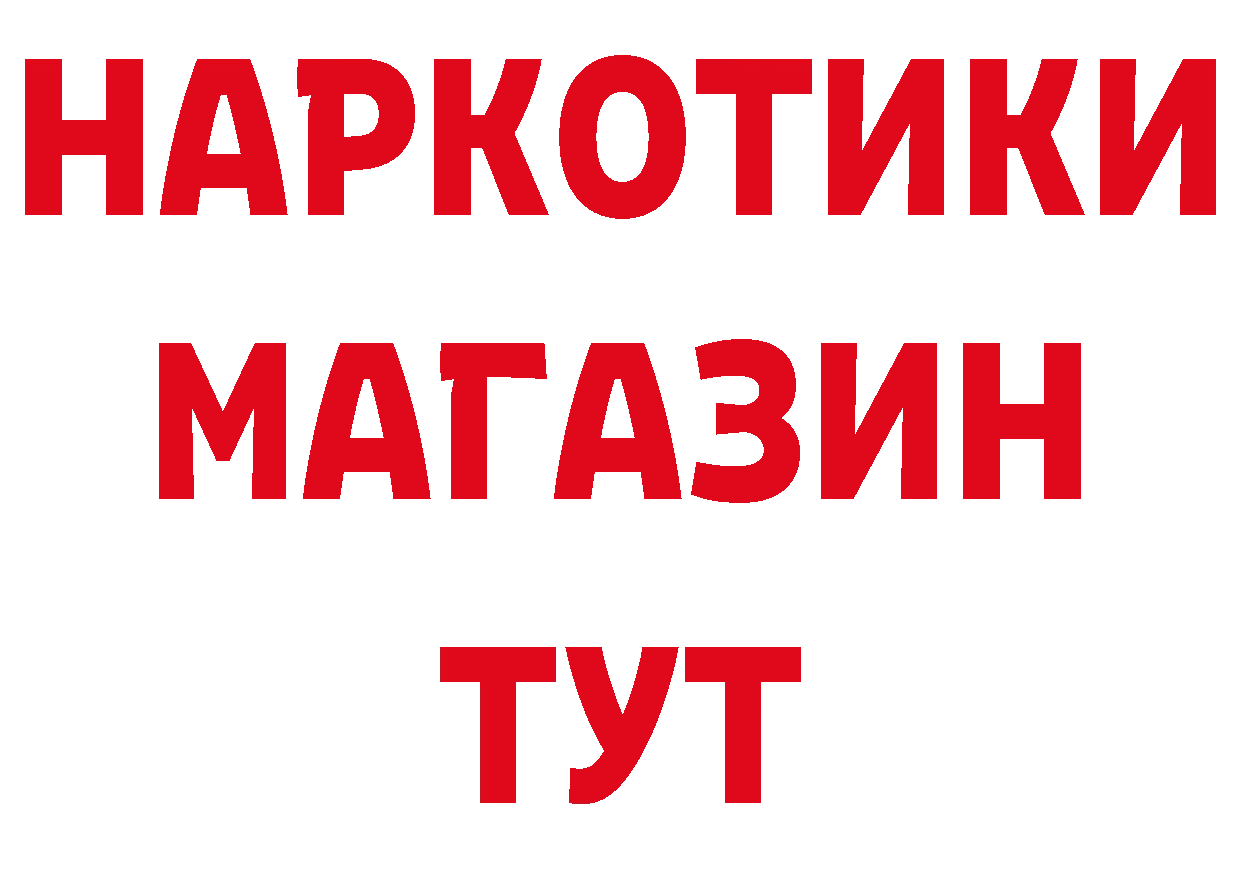 НАРКОТИКИ
МАГАЗИН
ТУТ